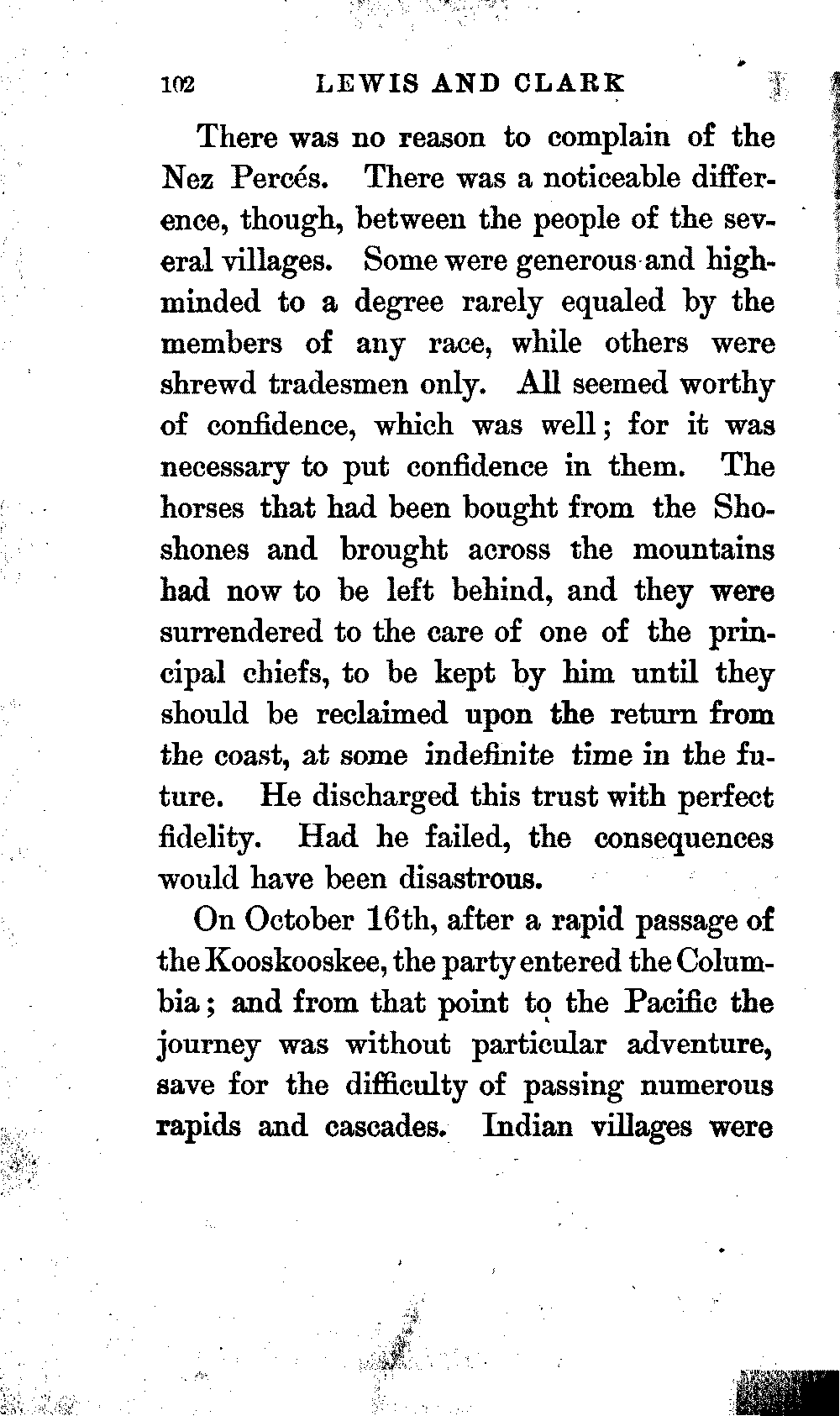 102 LEWIS AND CLARK

There was no reason to complain of the Nez Percés. There was a noticeable difference, though, between the people of the several villages. Some were generous and high-minded to a degree rarely equaled by the members of any race, while others were shrewd tradesmen only. All seemed worthy of confidence, which was well; for it was necessary to put confidence in them. The horses that had been bought from the Shoshones and brought across the mountains had now to be left behind, and they were surrendered to the care of one of the principal chiefs, to be kept by him until they should be reclaimed upon the return from the coast, at some indefinite time in the future. He discharged this trust with perfect fidelity. Had he failed, the consequences would have been disastrous.

On October 16th, after a rapid passage of the Kooskooskee, the party entered the Columbia; and from that point to the Pacific the journey was without particular adventure, save for the difficulty of passing numerous rapids and cascades. Indian villages were